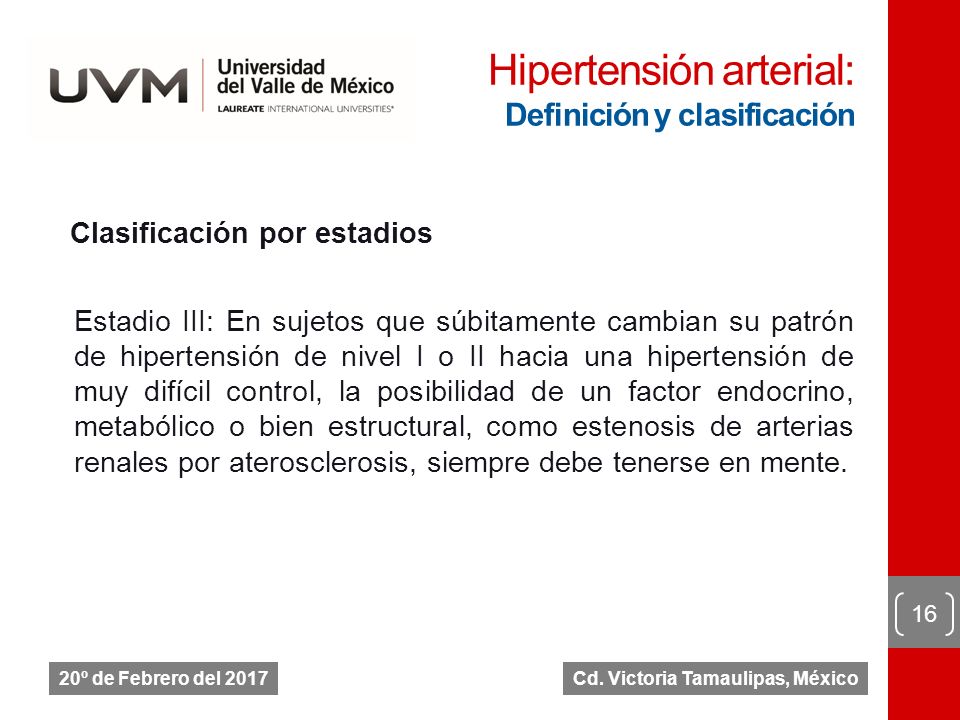 UVM Universidad del Valle de México
LAUREATE INTERNATIONAL UNIVERSITIES®

Hipertensión arterial:
Definición y clasificación

Clasificación por estadios

Estadio III: En sujetos que súbitamente cambian su patrón de hipertensión de nivel I o II hacia una hipertensión de muy difícil control, la posibilidad de un factor endocrino, metabólico o bien estructural, como estenosis de arterias renales por aterosclerosis, siempre debe tenerse en mente.

16

20º de Febrero del 2017

Cd. Victoria Tamaulipas, México